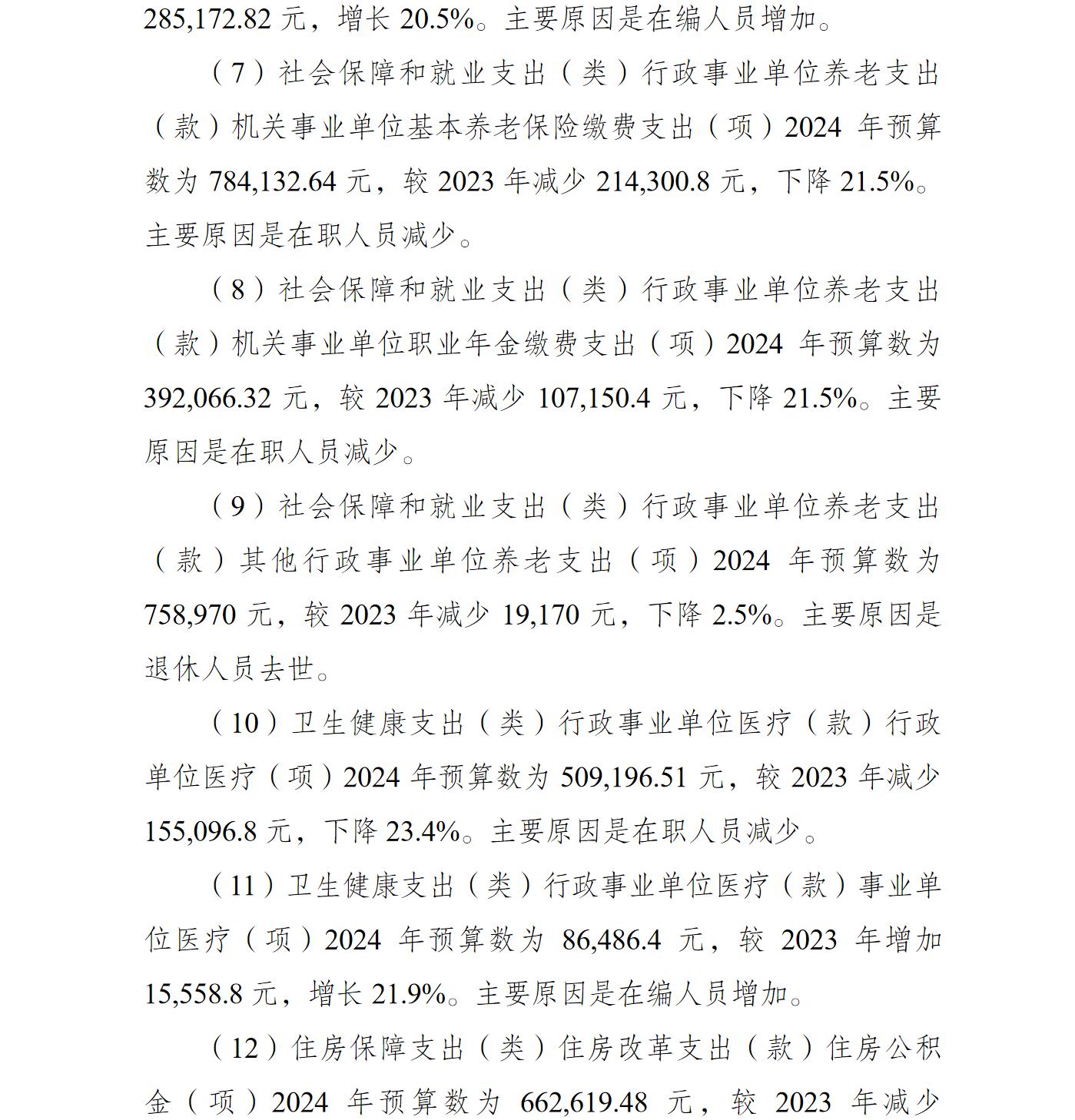 285,172.82 元，增长 20.5%。主要原因是在编人员增加。

（7）社会保障和就业支出（类）行政事业单位养老支出（款）机关事业单位基本养老保险缴费支出（项）2024 年预算数为 784,132.64 元，较 2023 年减少 214,300.8 元，下降 21.5%。主要原因是在职人员减少。

（8）社会保障和就业支出（类）行政事业单位养老支出（款）机关事业单位职业年金缴费支出（项）2024 年预算数为 392,066.32 元，较 2023 年减少 107,150.4 元，下降 21.5%。主要原因是在职人员减少。

（9）社会保障和就业支出（类）行政事业单位养老支出（款）其他行政事业单位养老支出（项）2024 年预算数为 758,970 元，较 2023 年减少 19,170 元，下降 2.5%。主要原因是退休人员去世。

（10）卫生健康支出（类）行政事业单位医疗（款）行政单位医疗（项）2024 年预算数为 509,196.51 元，较 2023 年减少 155,096.8 元，下降 23.4%。主要原因是在职人员减少。

（11）卫生健康支出（类）行政事业单位医疗（款）事业单位医疗（项）2024 年预算数为 86,486.4 元，较 2023 年增加 15,558.8 元，增长 21.9%。主要原因是在编人员增加。

（12）住房保障支出（类）住房改革支出（款）住房公积金（项）2024 年预算数为 662,619.48 元，较 2023 年减少